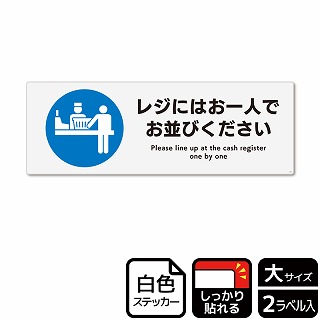 レジにはお一人で
お並びください

Please line up at the cash register
one by one

白色
ステッカー

しっかり
貼れる

大サイズ

2ラベル入